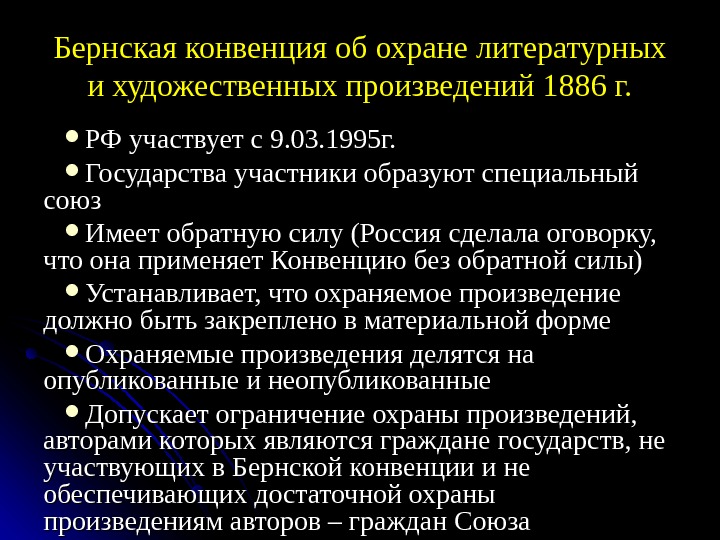 Бернская конвенция об охране литературных и художественных произведений 1886 г.

• РФ участвует с 9.03.1995г.

• Государства участники образуют специальный союз

• Имеет обратную силу (Россия сделала оговорку, что она применяет Конвенцию без обратной силы)

• Устанавливает, что охраняемое произведение должно быть закреплено в материальной форме

• Охраняемые произведения делятся на опубликованные и неопубликованные

• Допускает ограничение охраны произведений, авторами которых являются граждане государств, не участвующих в Бернской конвенции и не обеспечивающих достаточной охраны произведениям авторов – граждан Союза